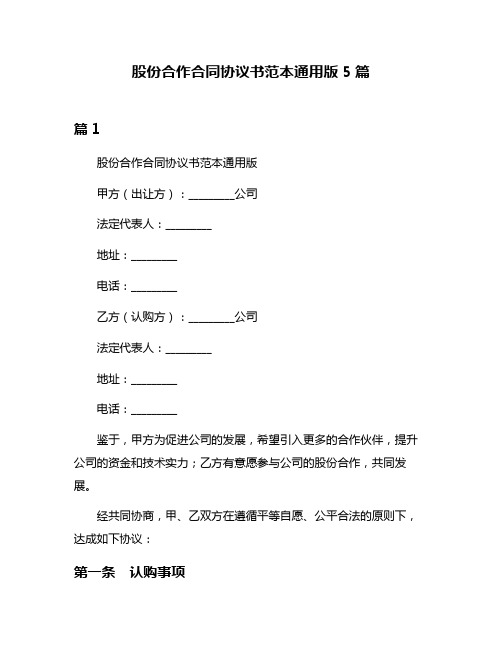 股份合作合同协议书范本通用版 5 篇

篇 1

股份合作合同协议书范本通用版

甲方（出让方）：________公司

法定代表人：________

地址：________

电话：________

乙方（认购方）：________公司

法定代表人：________

地址：________

电话：________

鉴于，甲方为促进公司的发展，希望引入更多的合作伙伴，提升公司的资金和技术实力；乙方有意愿参与公司的股份合作，共同发展。

经共同协商，甲、乙双方在遵循平等自愿、公平合法的原则下，达成如下协议：

第一条　认购事项